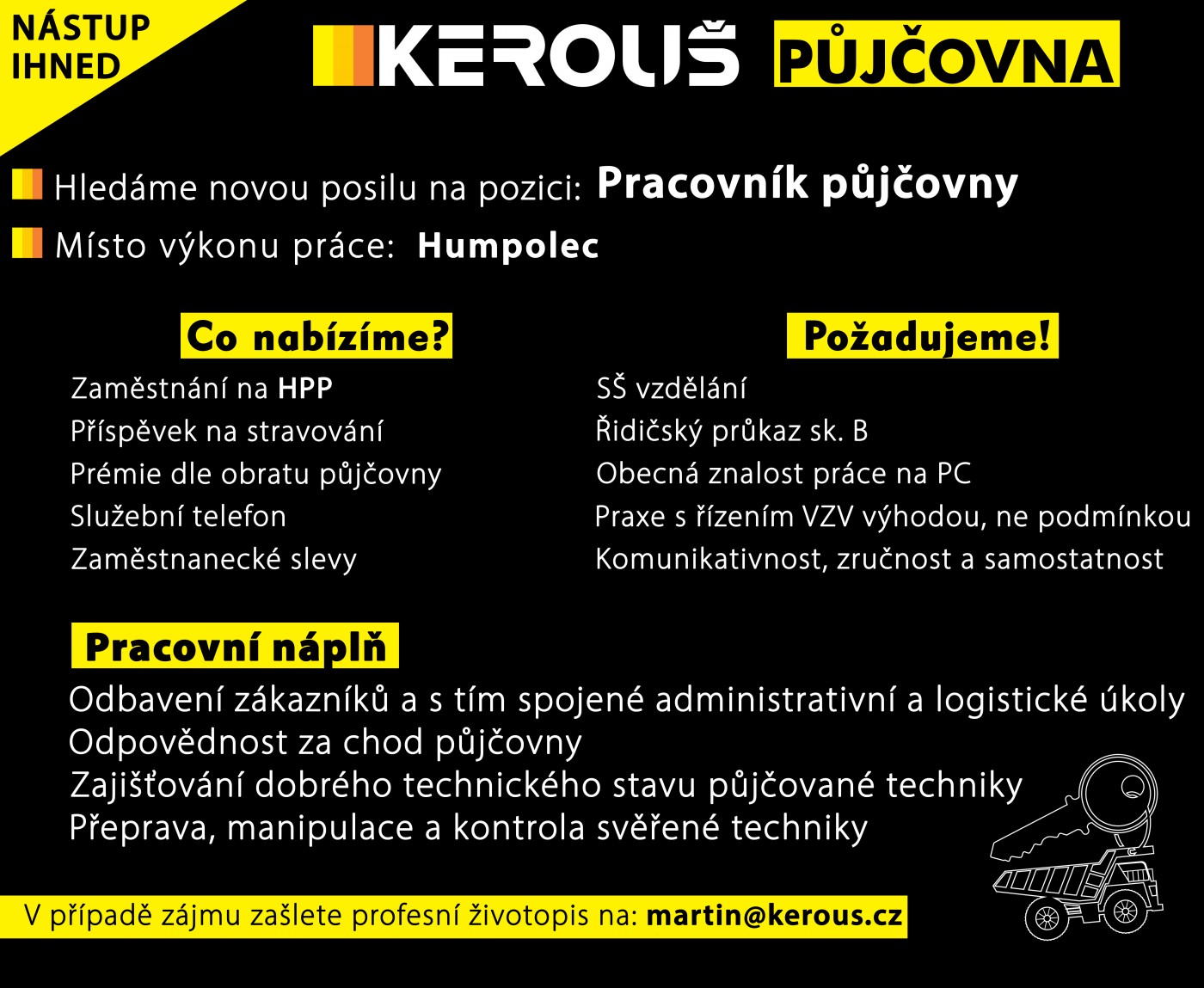 NÁSTUP IHNED

KEROUŠ PŮJČOVNA

Hledáme novou posilu na pozici: Pracovník půjčovny

Místo výkonu práce: Humpolec

Co nabízíme?

Zaměstnání na HPP
Příspěvek na stravování
Prémie dle obratu půjčovny
Služební telefon
Zaměstnanecké slevy

Požadujeme!

SŠ vzdělání
Řidičský průkaz sk. B
Obecná znalost práce na PC
Praxe s řízením VZV výhodou, ne podmínkou
Komunikativnost, zručnost a samostatnost

Pracovní náplň

Odbavení zákazníků a s tím spojené administrativní a logistické úkoly
Odpovědnost za chod půjčovny
Zajišťování dobrého technického stavu půjčované techniky
Přeprava, manipulace a kontrola svěřené techniky

V případě zájmu zašlete profesní životopis na: martin@kerous.cz